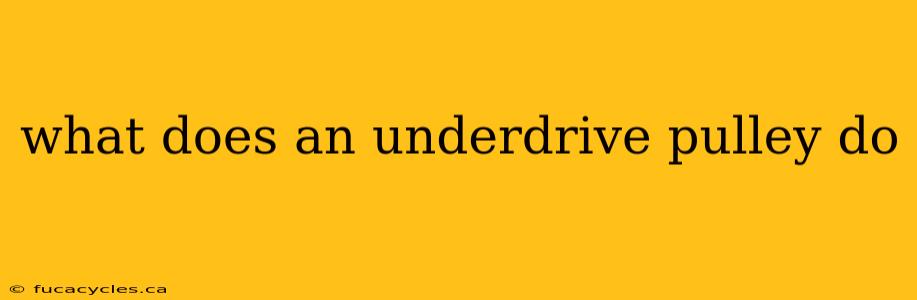 what does an underdrive pulley do

© fucacycles.ca